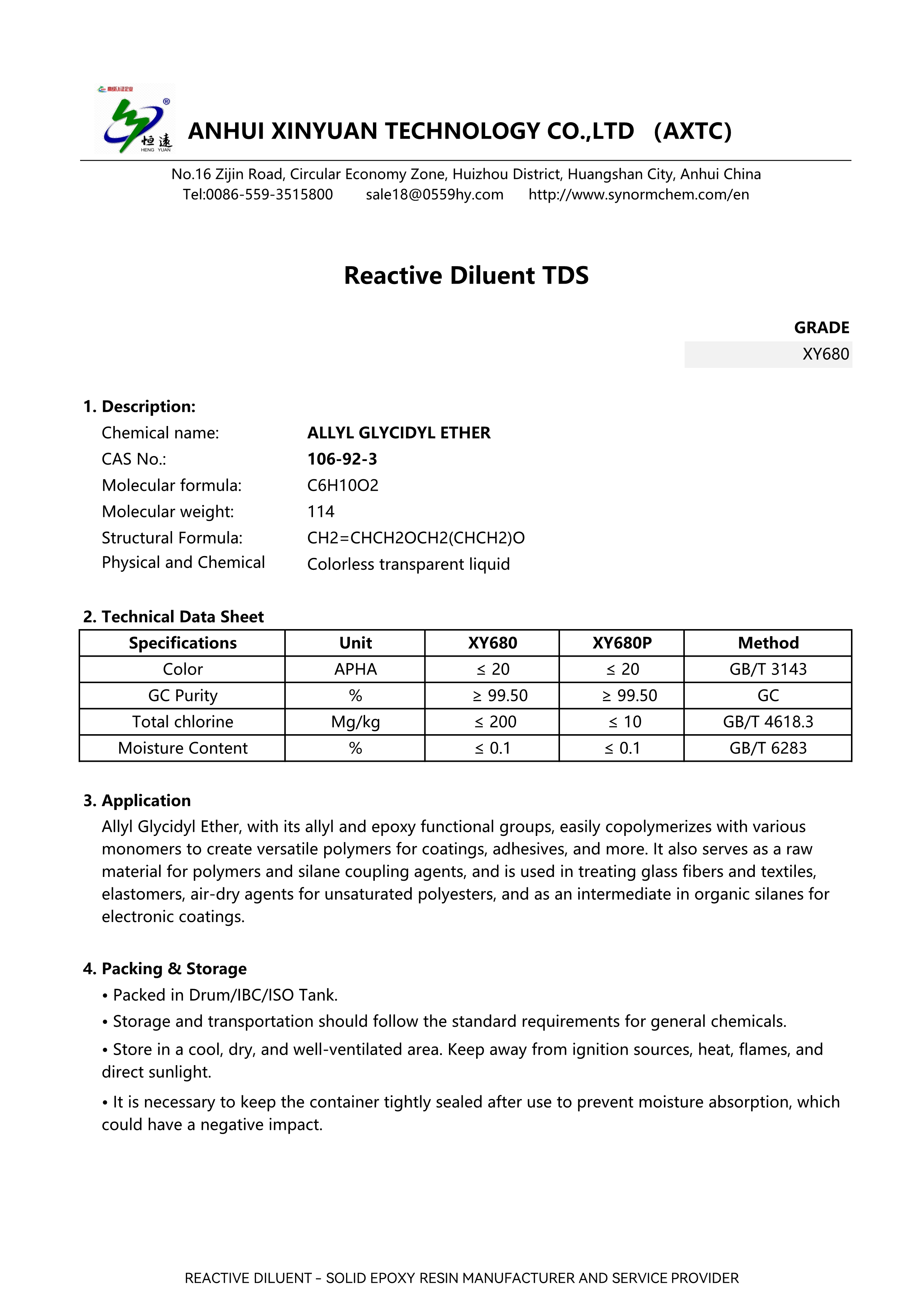 恒远 HENG YUAN

ANHUI XINYUAN TECHNOLOGY CO.,LTD (AXTC)

No.16 Zijin Road, Circular Economy Zone, Huizhou District, Huangshan City, Anhui China
Tel:0086-559-3515800 sale18@0559hy.com http://www.synormchem.com/en

Reactive Diluent TDS

GRADE
XY680

1. Description:
Chemical name: ALLYL GLYCIDYL ETHER
CAS No.: 106-92-3
Molecular formula: C6H10O2
Molecular weight: 114
Structural Formula: CH2=CHCH2OCH2(CHCH2)O
Physical and Chemical Colorless transparent liquid

2. Technical Data Sheet

| Specifications | Unit | XY680 | XY680P | Method |
|---|---|---|---|---|
| Color | APHA | ≤ 20 | ≤ 20 | GB/T 3143 |
| GC Purity | % | ≥ 99.50 | ≥ 99.50 | GC |
| Total chlorine | Mg/kg | ≤ 200 | ≤ 10 | GB/T 4618.3 |
| Moisture Content | % | ≤ 0.1 | ≤ 0.1 | GB/T 6283 |

3. Application
Allyl Glycidyl Ether, with its allyl and epoxy functional groups, easily copolymerizes with various monomers to create versatile polymers for coatings, adhesives, and more. It also serves as a raw material for polymers and silane coupling agents, and is used in treating glass fibers and textiles, elastomers, air-dry agents for unsaturated polyesters, and as an intermediate in organic silanes for electronic coatings.

4. Packing & Storage
• Packed in Drum/IBC/ISO Tank.
• Storage and transportation should follow the standard requirements for general chemicals.
• Store in a cool, dry, and well-ventilated area. Keep away from ignition sources, heat, flames, and direct sunlight.
• It is necessary to keep the container tightly sealed after use to prevent moisture absorption, which could have a negative impact.

REACTIVE DILUENT - SOLID EPOXY RESIN MANUFACTURER AND SERVICE PROVIDER